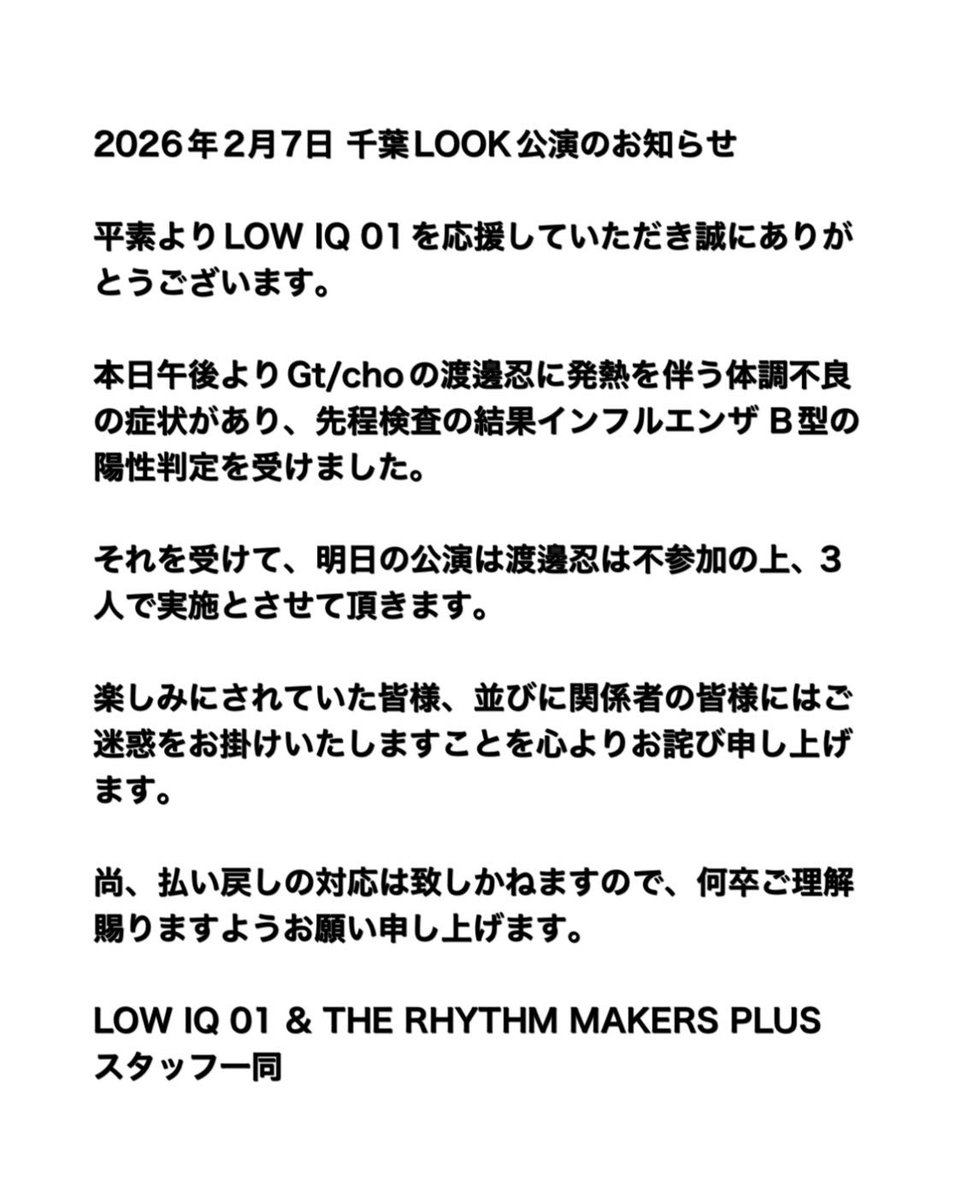 2026年2月7日 千葉LOOK公演のお知らせ

平素よりLOW IQ 01を応援していただき誠にありがとうございます。

本日午後よりGt/choの渡邊忍に発熱を伴う体調不良の症状があり、先程検査の結果インフルエンザ B型の陽性判定を受けました。

それを受けて、明日の公演は渡邊忍は不参加の上、３人で実施とさせて頂きます。

楽しみにされていた皆様、並びに関係者の皆様にはご迷惑をお掛けいたしますことを心よりお詫び申し上げます。

尚、払い戻しの対応は致しかねますので、何卒ご理解賜りますようお願い申し上げます。

LOW IQ 01 & THE RHYTHM MAKERS PLUS
スタッフ一同